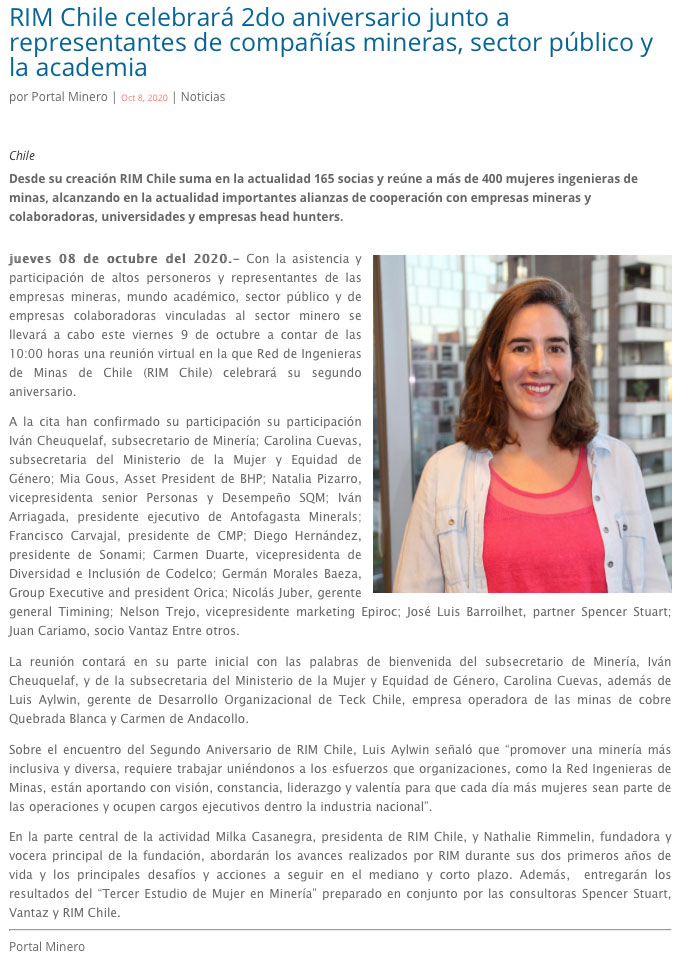 RIM Chile celebrará 2do aniversario junto a representantes de compañías mineras, sector público y la academia

por Portal Minero | Oct 8, 2020 | Noticias

Chile

Desde su creación RIM Chile suma en la actualidad 165 socias y reúne a más de 400 mujeres ingenieras de minas, alcanzando en la actualidad importantes alianzas de cooperación con empresas mineras y colaboradoras, universidades y empresas head hunters.

jueves 08 de octubre del 2020.– Con la asistencia y participación de altos personeros y representantes de las empresas mineras, mundo académico, sector público y de empresas colaboradoras vinculadas al sector minero se llevará a cabo este viernes 9 de octubre a contar de las 10:00 horas una reunión virtual en la que Red de Ingenieras de Minas de Chile (RIM Chile) celebrará su segundo aniversario.

A la cita han confirmado su participación su participación Iván Cheuquelaf, subsecretario de Minería; Carolina Cuevas, subsecretaria del Ministerio de la Mujer y Equidad de Género; Mia Gous, Asset President de BHP; Natalia Pizarro, vicepresidenta senior Personas y Desempeño SQM; Iván Arriagada, presidente ejecutivo de Antofagasta Minerals; Francisco Carvajal, presidente de CMP; Diego Hernández, presidente de Sonami; Carmen Duarte, vicepresidenta de Diversidad e Inclusión de Codelco; Germán Morales Baeza, Group Executive and president Orica; Nicolás Juber, gerente general Timining; Nelson Trejo, vicepresidente marketing Epiroc; José Luis Barroilhet, partner Spencer Stuart; Juan Cariamo, socio Vantaz Entre otros.

La reunión contará en su parte inicial con las palabras de bienvenida del subsecretario de Minería, Iván Cheuquelaf, y de la subsecretaria del Ministerio de la Mujer y Equidad de Género, Carolina Cuevas, además de Luis Aylwin, gerente de Desarrollo Organizacional de Teck Chile, empresa operadora de las minas de cobre Quebrada Blanca y Carmen de Andacollo.

Sobre el encuentro del Segundo Aniversario de RIM Chile, Luis Aylwin señaló que "promover una minería más inclusiva y diversa, requiere trabajar uniéndonos a los esfuerzos que organizaciones, como la Red Ingenieras de Minas, están aportando con visión, constancia, liderazgo y valentía para que cada día más mujeres sean parte de las operaciones y ocupen cargos ejecutivos dentro la industria nacional".

En la parte central de la actividad Milka Casanegra, presidenta de RIM Chile, y Nathalie Rimmelin, fundadora y vocera principal de la fundación, abordarán los avances realizados por RIM durante sus dos primeros años de vida y los principales desafíos y acciones a seguir en el mediano y corto plazo. Además, entregarán los resultados del "Tercer Estudio de Mujer en Minería" preparado en conjunto por las consultoras Spencer Stuart, Vantaz y RIM Chile.

Portal Minero